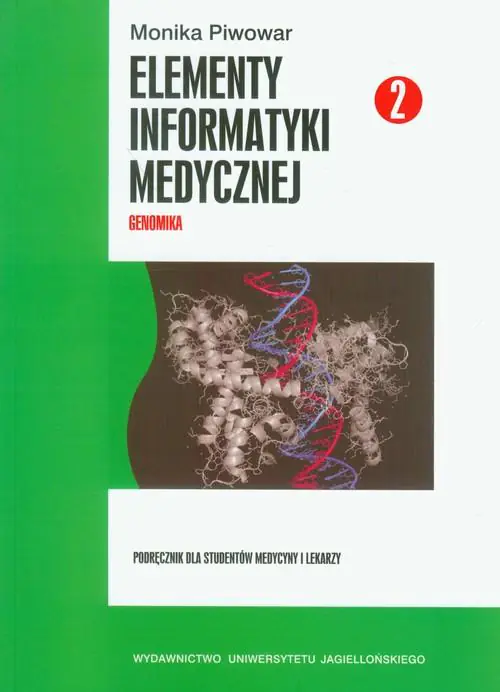 Monika Piwowar

ELEMENTY INFORMATYKI MEDYCZNEJ

2

GENOMIKA

PODRĘCZNIK DLA STUDENTÓW MEDYCYNY I LEKARZY

WYDAWNICTWO UNIWERSYTETU JAGIELLOŃSKIEGO